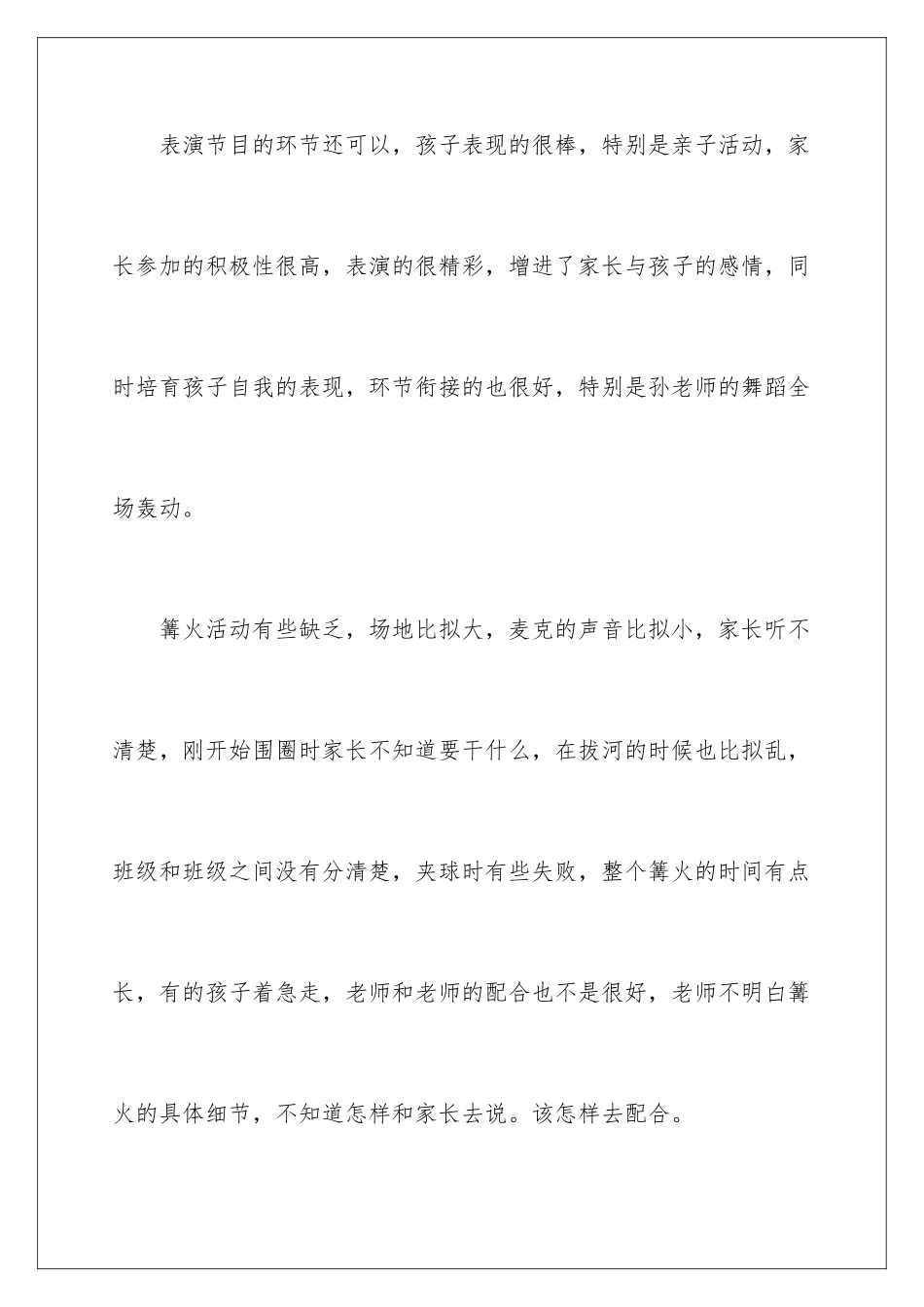 表演节目的环节还可以，孩子表现的很棒，特别是亲子活动，家长参加的积极性很高，表演的很精彩，增进了家长与孩子的感情，同时培育孩子自我的表现，环节衔接的也很好，特别是孙老师的舞蹈全场轰动。

篝火活动有些缺乏，场地比拟大，麦克的声音比拟小，家长听不清楚，刚开始围圈时家长不知道要干什么，在拔河的时候也比拟乱，班级和班级之间没有分清楚，夹球时有些失败，整个篝火的时间有点长，有的孩子着急走，老师和老师的配合也不是很好，老师不明白篝火的具体细节，不知道怎样和家长去说。该怎样去配合。